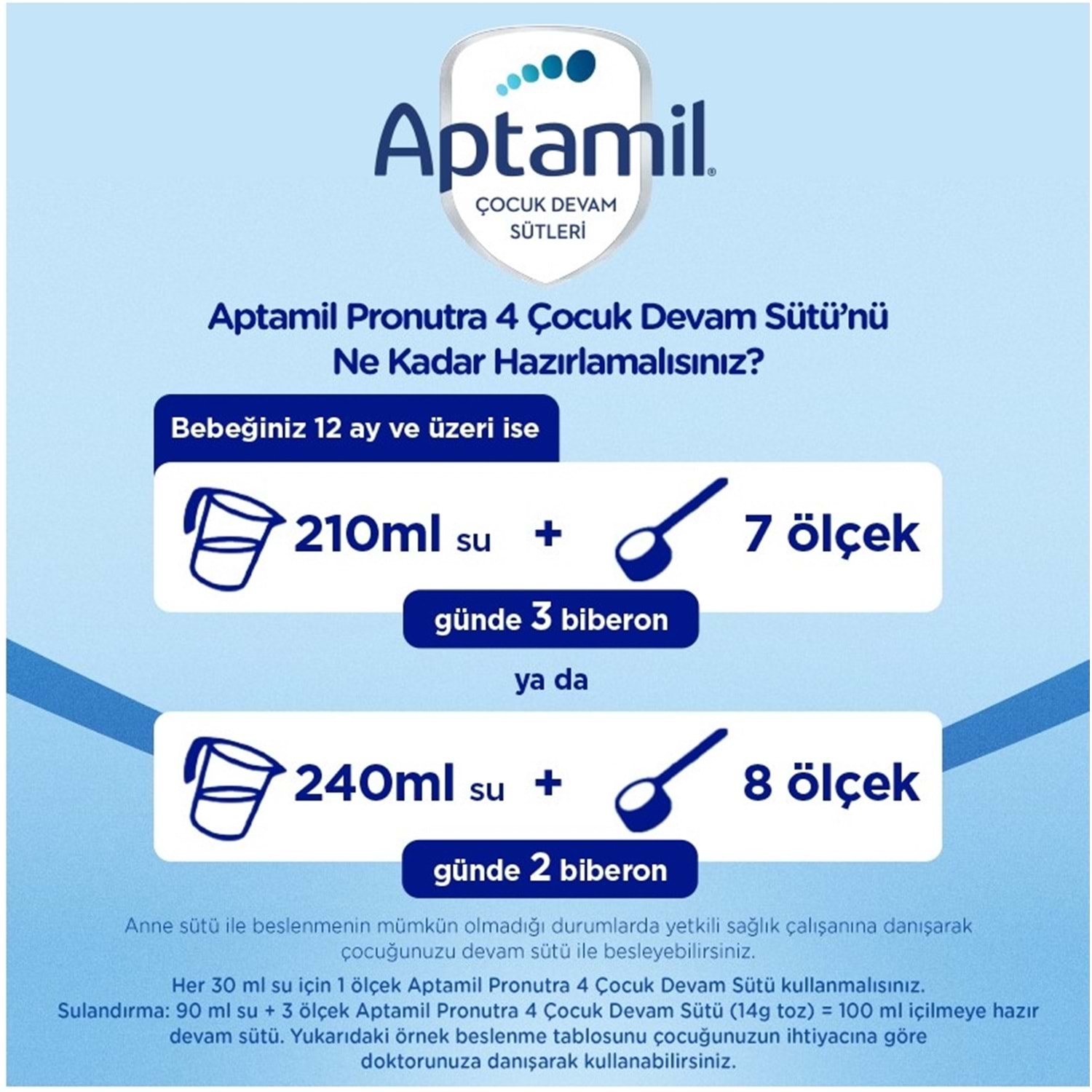 Aptamil®

ÇOCUK DEVAM SÜTLERİ

Aptamil Pronutra 4 Çocuk Devam Sütü'nü Ne Kadar Hazırlamalısınız?

Bebeğiniz 12 ay ve üzeri ise

210ml su + 7 ölçek

günde 3 biberon

ya da

240ml su + 8 ölçek

günde 2 biberon

Anne sütü ile beslenmenin mümkün olmadığı durumlarda yetkili sağlık çalışanına danışarak çocuğunuzu devam sütü ile besleyebilirsiniz.

Her 30 ml su için 1 ölçek Aptamil Pronutra 4 Çocuk Devam Sütü kullanmalısınız. Sulandırma: 90 ml su + 3 ölçek Aptamil Pronutra 4 Çocuk Devam Sütü (14g toz) = 100 ml içilmeye hazır devam sütü. Yukarıdaki örnek beslenme tablosunu çocuğunuzun ihtiyacına göre doktorunuza danışarak kullanabilirsiniz.